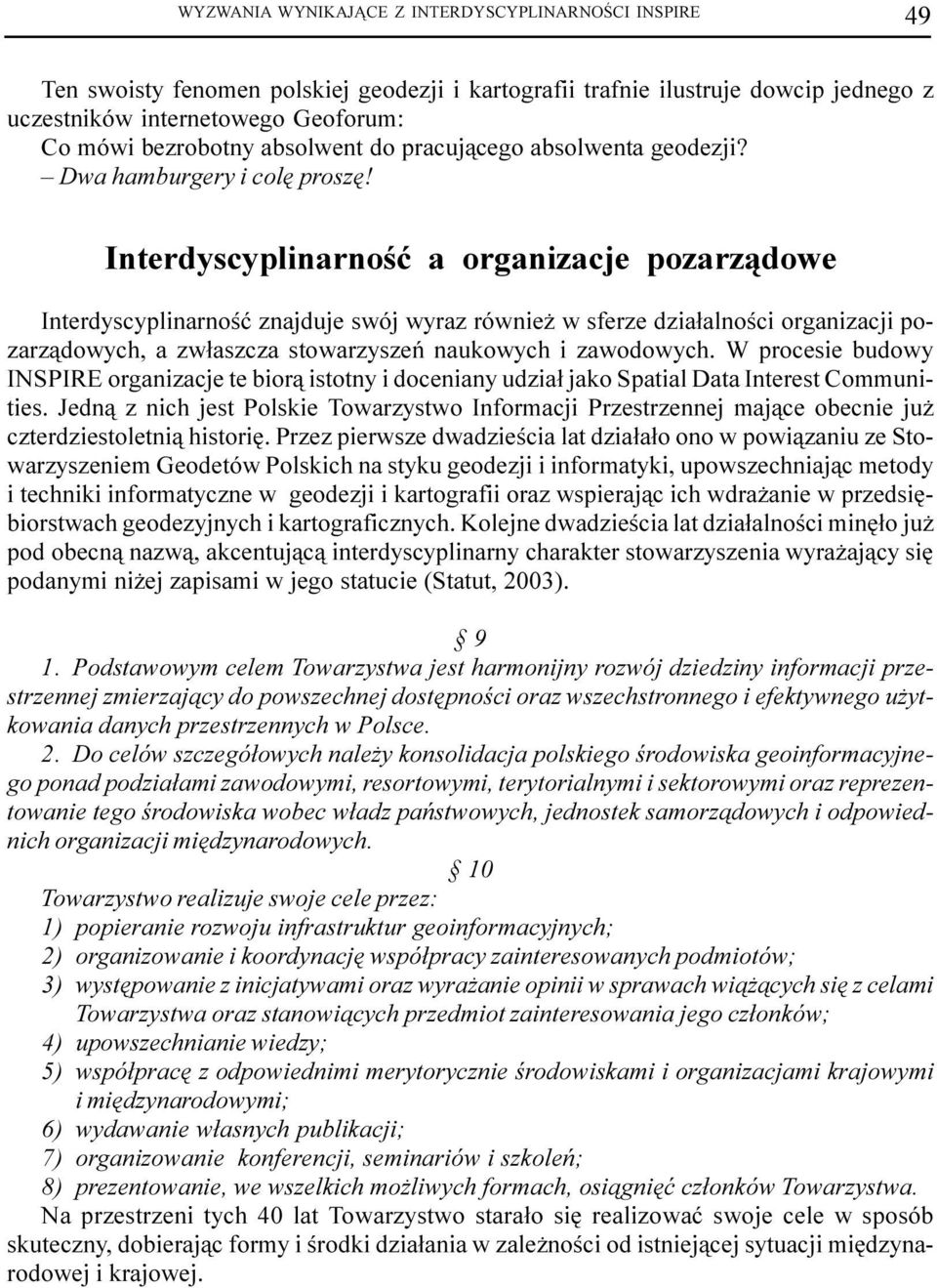 WYZWANIA WYNIKAJĄCE Z INTERDYSCYPLINARNOŚCI INSPIRE 49

Ten swoisty fenomen polskiej geodezji i kartografii trafnie ilustruje dowcip jednego z uczestników internetowego Geoforum:
Co mówi bezrobotny absolwent do pracującego absolwenta geodezji?
– Dwa hamburgery i colę proszę!

Interdyscyplinarność a organizacje pozarządowe

Interdyscyplinarność znajduje swój wyraz również w sferze działalności organizacji pozarządowych, a zwłaszcza stowarzyszeń naukowych i zawodowych. W procesie budowy INSPIRE organizacje te biorą istotny i doceniany udział jako Spatial Data Interest Communities. Jedną z nich jest Polskie Towarzystwo Informacji Przestrzennej mające obecnie już czterdziestoletnią historię. Przez pierwsze dwadzieścia lat działało ono w powiązaniu ze Stowarzyszeniem Geodetów Polskich na styku geodezji i informatyki, upowszechniając metody i techniki informatyczne w geodezji i kartografii oraz wspierając ich wdrażanie w przedsiębiorstwach geodezyjnych i kartograficznych. Kolejne dwadzieścia lat działalności minęło już pod obecną nazwą, akcentującą interdyscyplinarny charakter stowarzyszenia wyrażający się podanymi niżej zapisami w jego statucie (Statut, 2003).

§ 9
1. Podstawowym celem Towarzystwa jest harmonijny rozwój dziedziny informacji przestrzennej zmierzający do powszechnej dostępności oraz wszechstronnego i efektywnego użytkowania danych przestrzennych w Polsce.
2. Do celów szczegółowych należy konsolidacja polskiego środowiska geoinformacyjnego ponad podziałami zawodowymi, resortowymi, terytorialnymi i sektorowymi oraz reprezentowanie tego środowiska wobec władz państwowych, jednostek samorządowych i odpowiednich organizacji międzynarodowych.
§ 10
Towarzystwo realizuje swoje cele przez:
1) popieranie rozwoju infrastruktur geoinformacyjnych;
2) organizowanie i koordynację współpracy zainteresowanych podmiotów;
3) występowanie z inicjatywami oraz wyrażanie opinii w sprawach wiążących się z celami Towarzystwa oraz stanowiących przedmiot zainteresowania jego członków;
4) upowszechnianie wiedzy;
5) współpracę z odpowiednimi merytorycznie środowiskami i organizacjami krajowymi i międzynarodowymi;
6) wydawanie własnych publikacji;
7) organizowanie konferencji, seminariów i szkoleń;
8) prezentowanie, we wszelkich możliwych formach, osiągnięć członków Towarzystwa.
Na przestrzeni tych 40 lat Towarzystwo starało się realizować swoje cele w sposób skuteczny, dobierając formy i środki działania w zależności od istniejącej sytuacji międzynarodowej i krajowej.